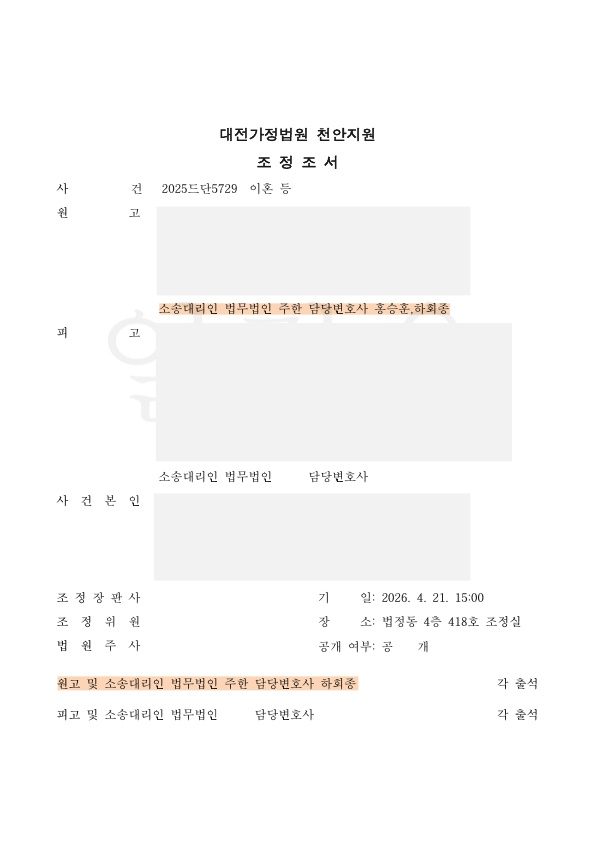 대전가정법원 천안지원

조 정 조 서

사 건 2025드단5729 이혼 등

원 고

소송대리인 법무법인 주한 담당변호사 홍승훈,하회종

피 고

소송대리인 법무법인 담당변호사

사 건 본 인

조 정 장 판 사

조 정 위 원

법 원 주 사

기 일: 2026. 4. 21. 15:00

장 소: 법정동 4층 418호 조정실

공개 여부: 공 개

원고 및 소송대리인 법무법인 주한 담당변호사 하회종 각 출석

피고 및 소송대리인 법무법인 담당변호사 각 출석